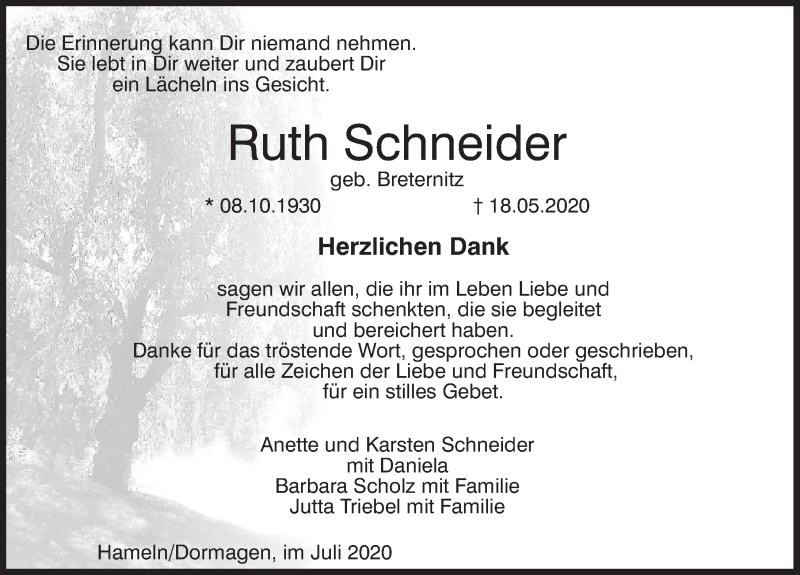 Die Erinnerung kann Dir niemand nehmen.
Sie lebt in Dir weiter und zaubert Dir
ein Lächeln ins Gesicht.

Ruth Schneider

geb. Breternitz

* 08.10.1930 † 18.05.2020

Herzlichen Dank

sagen wir allen, die ihr im Leben Liebe und Freundschaft schenkten, die sie begleitet und bereichert haben.
Danke für das tröstende Wort, gesprochen oder geschrieben, für alle Zeichen der Liebe und Freundschaft, für ein stilles Gebet.

Anette und Karsten Schneider
mit Daniela
Barbara Scholz mit Familie
Jutta Triebel mit Familie

Hameln/Dormagen, im Juli 2020